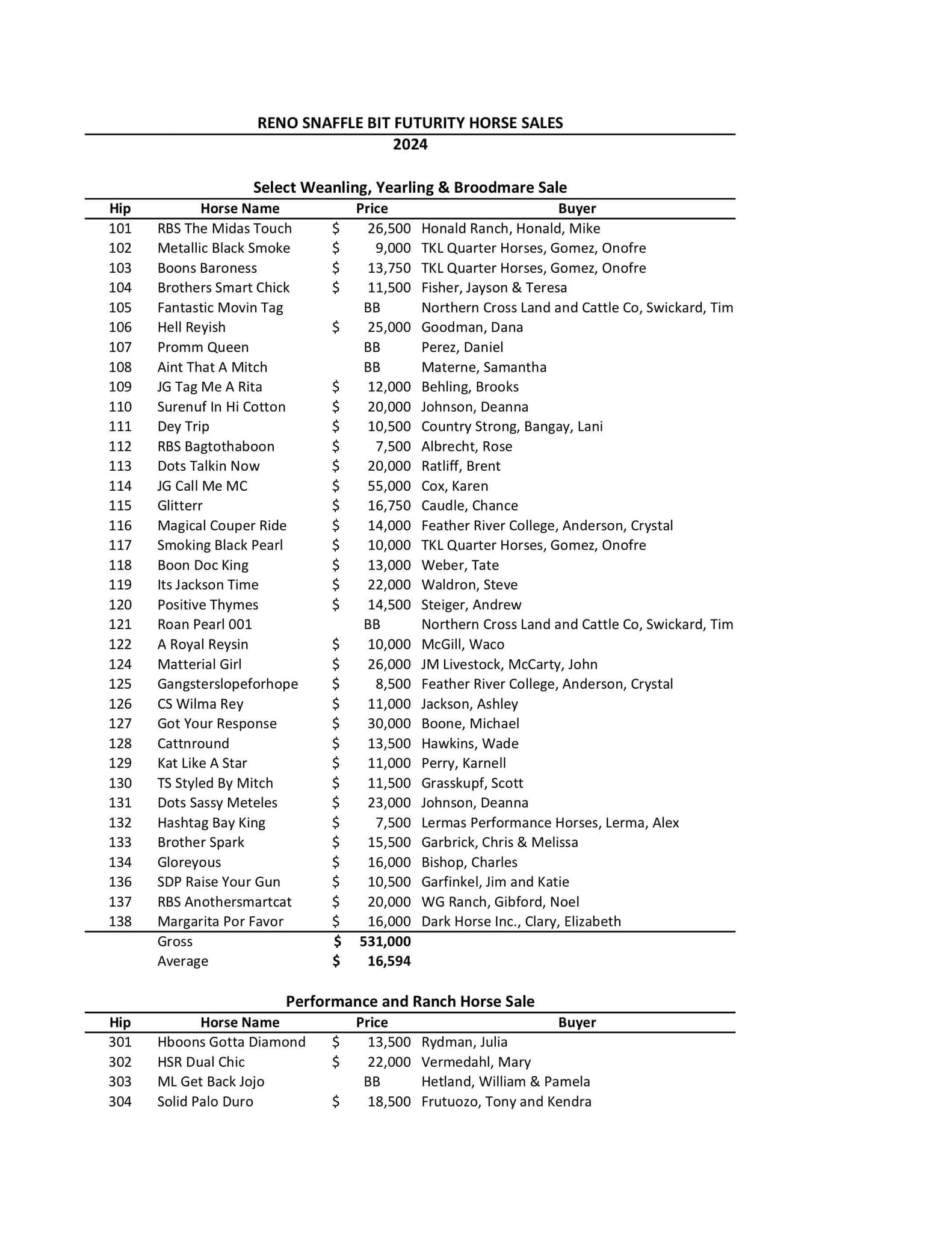 RENO SNAFFLE BIT FUTURITY HORSE SALES
2024

Select Weanling, Yearling & Broodmare Sale

| Hip | Horse Name | Price | Buyer |
|---|---|---|---|
| 101 | RBS The Midas Touch | \$ 26,500 | Honald Ranch, Honald, Mike |
| 102 | Metallic Black Smoke | \$ 9,000 | TKL Quarter Horses, Gomez, Onofre |
| 103 | Boons Baroness | \$ 13,750 | TKL Quarter Horses, Gomez, Onofre |
| 104 | Brothers Smart Chick | \$ 11,500 | Fisher, Jayson & Teresa |
| 105 | Fantastic Movin Tag | BB | Northern Cross Land and Cattle Co, Swickard, Tim |
| 106 | Hell Reyish | \$ 25,000 | Goodman, Dana |
| 107 | Promm Queen | BB | Perez, Daniel |
| 108 | Aint That A Mitch | BB | Materne, Samantha |
| 109 | JG Tag Me A Rita | \$ 12,000 | Behling, Brooks |
| 110 | Surenuf In Hi Cotton | \$ 20,000 | Johnson, Deanna |
| 111 | Dey Trip | \$ 10,500 | Country Strong, Bangay, Lani |
| 112 | RBS Bagtothaboon | \$ 7,500 | Albrecht, Rose |
| 113 | Dots Talkin Now | \$ 20,000 | Ratliff, Brent |
| 114 | JG Call Me MC | \$ 55,000 | Cox, Karen |
| 115 | Glitterr | \$ 16,750 | Caudle, Chance |
| 116 | Magical Couper Ride | \$ 14,000 | Feather River College, Anderson, Crystal |
| 117 | Smoking Black Pearl | \$ 10,000 | TKL Quarter Horses, Gomez, Onofre |
| 118 | Boon Doc King | \$ 13,000 | Weber, Tate |
| 119 | Its Jackson Time | \$ 22,000 | Waldron, Steve |
| 120 | Positive Thymes | \$ 14,500 | Steiger, Andrew |
| 121 | Roan Pearl 001 | BB | Northern Cross Land and Cattle Co, Swickard, Tim |
| 122 | A Royal Reysin | \$ 10,000 | McGill, Waco |
| 124 | Matterial Girl | \$ 26,000 | JM Livestock, McCarty, John |
| 125 | Gangsterslopeforhope | \$ 8,500 | Feather River College, Anderson, Crystal |
| 126 | CS Wilma Rey | \$ 11,000 | Jackson, Ashley |
| 127 | Got Your Response | \$ 30,000 | Boone, Michael |
| 128 | Cattnround | \$ 13,500 | Hawkins, Wade |
| 129 | Kat Like A Star | \$ 11,000 | Perry, Karnell |
| 130 | TS Styled By Mitch | \$ 11,500 | Grasskupf, Scott |
| 131 | Dots Sassy Meteles | \$ 23,000 | Johnson, Deanna |
| 132 | Hashtag Bay King | \$ 7,500 | Lermas Performance Horses, Lerma, Alex |
| 133 | Brother Spark | \$ 15,500 | Garbrick, Chris & Melissa |
| 134 | Gloreyous | \$ 16,000 | Bishop, Charles |
| 136 | SDP Raise Your Gun | \$ 10,500 | Garfinkel, Jim and Katie |
| 137 | RBS Anothersmartcat | \$ 20,000 | WG Ranch, Gibford, Noel |
| 138 | Margarita Por Favor | \$ 16,000 | Dark Horse Inc., Clary, Elizabeth |
| | Gross | \$ 531,000 | |
| | Average | \$ 16,594 | |

Performance and Ranch Horse Sale

| Hip | Horse Name | Price | Buyer |
|---|---|---|---|
| 301 | Hboons Gotta Diamond | \$ 13,500 | Rydman, Julia |
| 302 | HSR Dual Chic | \$ 22,000 | Vermedahl, Mary |
| 303 | ML Get Back Jojo | BB | Hetland, William & Pamela |
| 304 | Solid Palo Duro | \$ 18,500 | Frutuozo, Tony and Kendra |